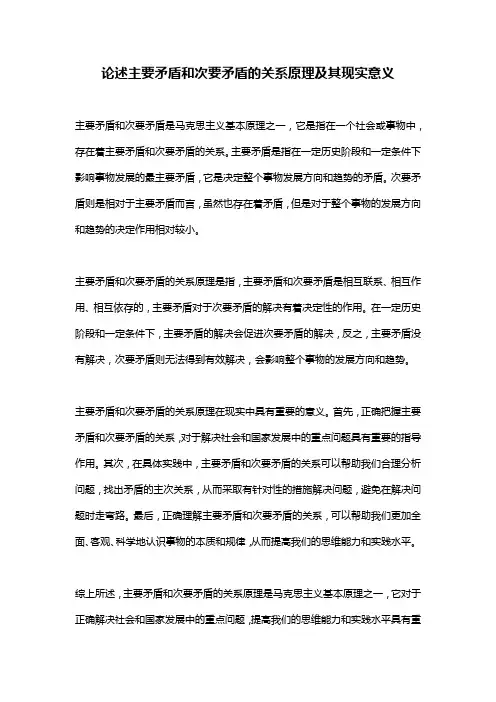 论述主要矛盾和次要矛盾的关系原理及其现实意义

主要矛盾和次要矛盾是马克思主义基本原理之一，它是指在一个社会或事物中，存在着主要矛盾和次要矛盾的关系。主要矛盾是指在一定历史阶段和一定条件下影响事物发展的最主要矛盾，它是决定整个事物发展方向和趋势的矛盾。次要矛盾则是相对于主要矛盾而言，虽然也存在着矛盾，但是对于整个事物的发展方向和趋势的决定作用相对较小。

主要矛盾和次要矛盾的关系原理是指，主要矛盾和次要矛盾是相互联系、相互作用、相互依存的，主要矛盾对于次要矛盾的解决有着决定性的作用。在一定历史阶段和一定条件下，主要矛盾的解决会促进次要矛盾的解决，反之，主要矛盾没有解决，次要矛盾则无法得到有效解决，会影响整个事物的发展方向和趋势。

主要矛盾和次要矛盾的关系原理在现实中具有重要的意义。首先，正确把握主要矛盾和次要矛盾的关系，对于解决社会和国家发展中的重点问题具有重要的指导作用。其次，在具体实践中，主要矛盾和次要矛盾的关系可以帮助我们合理分析问题，找出矛盾的主次关系，从而采取有针对性的措施解决问题，避免在解决问题时走弯路。最后，正确理解主要矛盾和次要矛盾的关系，可以帮助我们更加全面、客观、科学地认识事物的本质和规律，从而提高我们的思维能力和实践水平。

综上所述，主要矛盾和次要矛盾的关系原理是马克思主义基本原理之一，它对于正确解决社会和国家发展中的重点问题，提高我们的思维能力和实践水平具有重